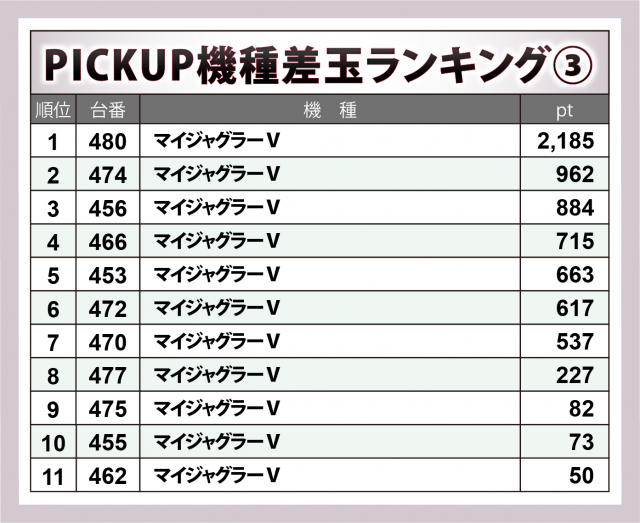 PICKUP機種差玉ランキング③

| 順位 | 台番 | 機　種 | pt |
|---|---|---|---|
| 1 | 480 | マイジャグラーV | 2,185 |
| 2 | 474 | マイジャグラーV | 962 |
| 3 | 456 | マイジャグラーV | 884 |
| 4 | 466 | マイジャグラーV | 715 |
| 5 | 453 | マイジャグラーV | 663 |
| 6 | 472 | マイジャグラーV | 617 |
| 7 | 470 | マイジャグラーV | 537 |
| 8 | 477 | マイジャグラーV | 227 |
| 9 | 475 | マイジャグラーV | 82 |
| 10 | 455 | マイジャグラーV | 73 |
| 11 | 462 | マイジャグラーV | 50 |